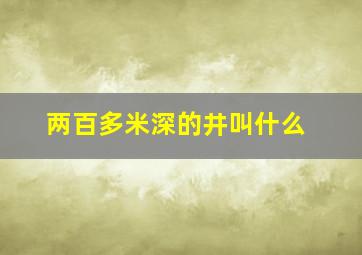 两百多米深的井叫什么